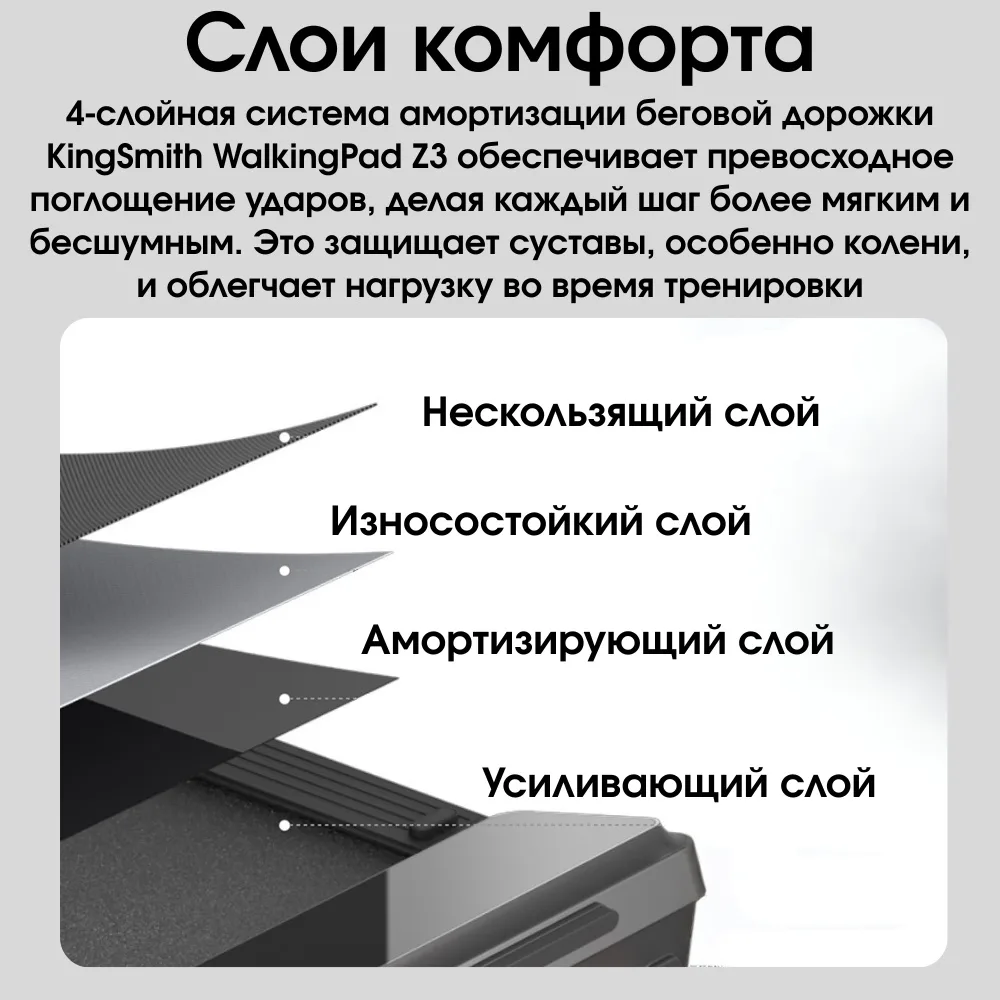 Слои комфорта

4-слойная система амортизации беговой дорожки KingSmith WalkingPad Z3 обеспечивает превосходное поглощение ударов, делая каждый шаг более мягким и бесшумным. Это защищает суставы, особенно колени, и облегчает нагрузку во время тренировки

Нескользящий слой

Износостойкий слой

Амортизирующий слой

Усиливающий слой